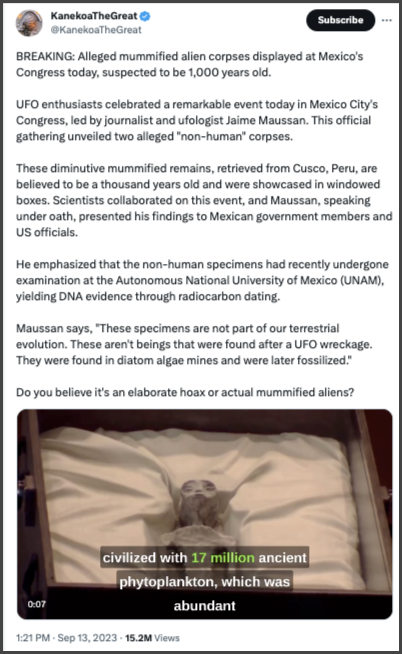 KanekoaTheGreat
@KanekoaTheGreat

Subscribe

BREAKING: Alleged mummified alien corpses displayed at Mexico's Congress today, suspected to be 1,000 years old.

UFO enthusiasts celebrated a remarkable event today in Mexico City's Congress, led by journalist and ufologist Jaime Maussan. This official gathering unveiled two alleged "non-human" corpses.

These diminutive mummified remains, retrieved from Cusco, Peru, are believed to be a thousand years old and were showcased in windowed boxes. Scientists collaborated on this event, and Maussan, speaking under oath, presented his findings to Mexican government members and US officials.

He emphasized that the non-human specimens had recently undergone examination at the Autonomous National University of Mexico (UNAM), yielding DNA evidence through radiocarbon dating.

Maussan says, "These specimens are not part of our terrestrial evolution. These aren't beings that were found after a UFO wreckage. They were found in diatom algae mines and were later fossilized."

Do you believe it's an elaborate hoax or actual mummified aliens?

civilized with 17 million ancient phytoplankton, which was abundant

0:07

1:21 PM · Sep 13, 2023 · 15.2M Views